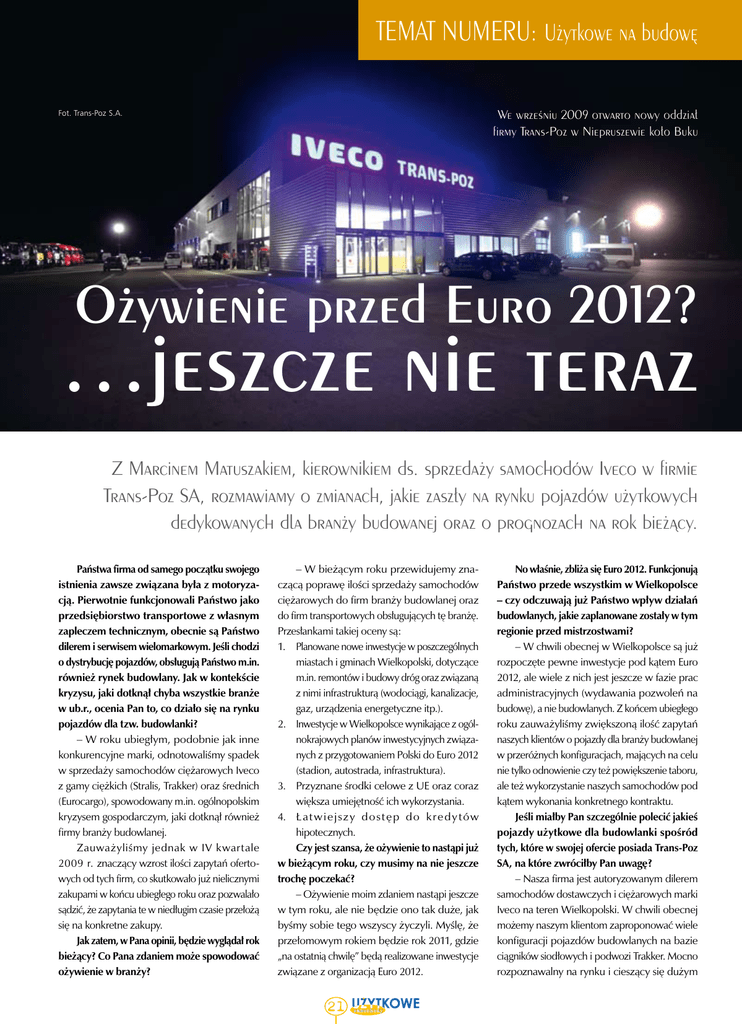 TEMAT NUMERU: Użytkowe na budowę

Fot. Trans-Poz S.A.

We wrześniu 2009 otwarto nowy oddział firmy Trans-Poz w Niepruszewie koło Buku

IVECO TRANS-POZ

Ożywienie przed Euro 2012? ...jeszcze nie teraz

Z Marcinem Matuszakiem, kierownikiem ds. sprzedaży samochodów Iveco w firmie Trans-Poz SA, rozmawiamy o zmianach, jakie zaszły na rynku pojazdów użytkowych dedykowanych dla branży budowanej oraz o prognozach na rok bieżący.

Państwa firma od samego początku swojego istnienia zawsze związana była z motoryzacją. Pierwotnie funkcjonowali Państwo jako przedsiębiorstwo transportowe z własnym zapleczem technicznym, obecnie są Państwo dilerem i serwisem wielomarkowym. Jeśli chodzi o dystrybucję pojazdów, obsługują Państwo m.in. również rynek budowlany. Jak w kontekście kryzysu, jaki dotknął chyba wszystkie branże w ub.r., ocenia Pan to, co działo się na rynku pojazdów dla tzw. budowlanki?

– W roku ubiegłym, podobnie jak inne konkurencyjne marki, odnotowaliśmy spadek w sprzedaży samochodów ciężarowych Iveco z gamy ciężkich (Stralis, Trakker) oraz średnich (Eurocargo), spowodowany m.in. ogólnopolskim kryzysem gospodarczym, jaki dotknął również firmy branży budowlanej.

Zauważyliśmy jednak w IV kwartale 2009 r. znaczący wzrost ilości zapytań ofertowych od tych firm, co skutkowało już nielicznymi zakupami w końcu ubiegłego roku oraz pozwalało sądzić, że zapytania te w niedługim czasie przełożą się na konkretne zakupy.

Jak zatem, w Pana opinii, będzie wyglądał rok bieżący? Co Pana zdaniem może spowodować ożywienie w branży?

– W bieżącym roku przewidujemy znaczącą poprawę ilości sprzedaży samochodów ciężarowych do firm branży budowlanej oraz do firm transportowych obsługujących tę branżę. Przesłankami takiej oceny są:

1. Planowane nowe inwestycje w poszczególnych miastach i gminach Wielkopolski, dotyczące m.in. remontów i budowy dróg oraz związaną z nimi infrastrukturą (wodociągi, kanalizacje, gaz, urządzenia energetyczne itp.).
2. Inwestycje w Wielkopolsce wynikające z ogólnokrajowych planów inwestycyjnych związanych z przygotowaniem Polski do Euro 2012 (stadion, autostrada, infrastruktura).
3. Przyznane środki celowe z UE oraz coraz większa umiejętność ich wykorzystania.
4. Łatwiejszy dostęp do kredytów hipotecznych.

Czy jest szansa, że ożywienie to nastąpi już w bieżącym roku, czy musimy na nie jeszcze trochę poczekać?

– Ożywienie moim zdaniem nastąpi jeszcze w tym roku, ale nie będzie ono tak duże, jak byśmy sobie tego wszyscy życzyli. Myślę, że przełomowym rokiem będzie rok 2011, gdzie „na ostatnią chwilę" będą realizowane inwestycje związane z organizacją Euro 2012.

No właśnie, zbliża się Euro 2012. Funkcjonują Państwo przede wszystkim w Wielkopolsce – czy odczuwają już Państwo wpływ działań budowlanych, jakie zaplanowane zostały w tym regionie przed mistrzostwami?

– W chwili obecnej w Wielkopolsce są już rozpoczęte pewne inwestycje pod kątem Euro 2012, ale wiele z nich jest jeszcze w fazie prac administracyjnych (wydawania pozwoleń na budowę), a nie budowlanych. Z końcem ubiegłego roku zauważyliśmy zwiększoną ilość zapytań naszych klientów o pojazdy dla branży budowlanej w przeróżnych konfiguracjach, mających na celu nie tylko odnowienie czy też powiększenie taboru, ale też wykorzystanie naszych samochodów pod kątem wykonania konkretnego kontraktu.

Jeśli miałby Pan szczególnie polecić jakieś pojazdy użytkowe dla budowlanki spośród tych, które w swojej ofercie posiada Trans-Poz SA, na które zwróciłby Pan uwagę?

– Nasza firma jest autoryzowanym dilerem samochodów dostawczych i ciężarowych marki Iveco na teren Wielkopolski. W chwili obecnej możemy naszym klientom zaproponować wiele konfiguracji pojazdów budowlanych na bazie ciągników siodłowych i podwozi Trakker. Mocno rozpoznawalny na rynku i cieszący się dużym

21 UŻYTKOWE